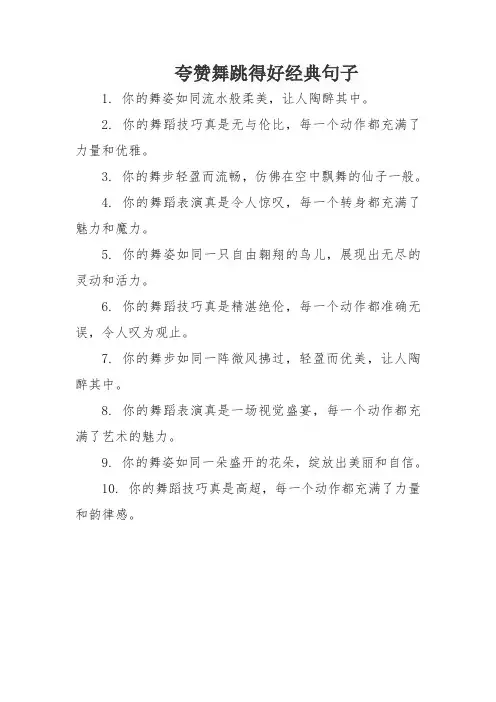 夸赞舞跳得好经典句子

1. 你的舞姿如同流水般柔美，让人陶醉其中。

2. 你的舞蹈技巧真是无与伦比，每一个动作都充满了力量和优雅。

3. 你的舞步轻盈而流畅，仿佛在空中飘舞的仙子一般。

4. 你的舞蹈表演真是令人惊叹，每一个转身都充满了魅力和魔力。

5. 你的舞姿如同一只自由翱翔的鸟儿，展现出无尽的灵动和活力。

6. 你的舞蹈技巧真是精湛绝伦，每一个动作都准确无误，令人叹为观止。

7. 你的舞步如同一阵微风拂过，轻盈而优美，让人陶醉其中。

8. 你的舞蹈表演真是一场视觉盛宴，每一个动作都充满了艺术的魅力。

9. 你的舞姿如同一朵盛开的花朵，绽放出美丽和自信。

10. 你的舞蹈技巧真是高超，每一个动作都充满了力量和韵律感。